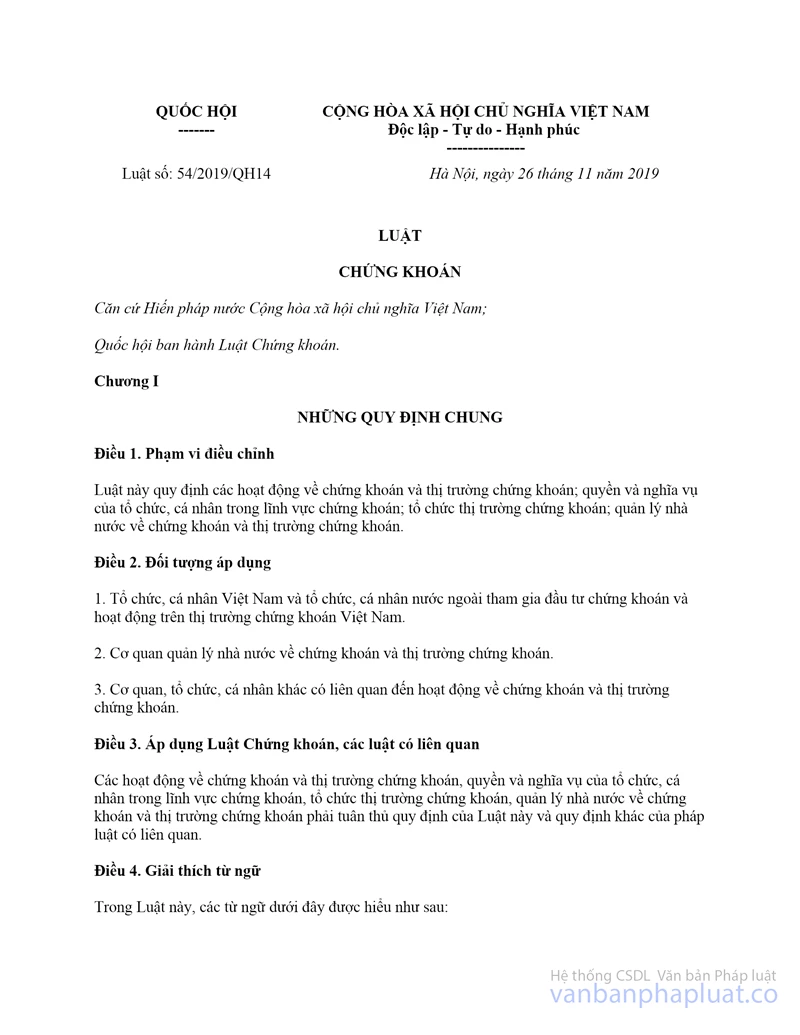 QUỐC HỘI
-------

CỘNG HÒA XÃ HỘI CHỦ NGHĨA VIỆT NAM
Độc lập - Tự do - Hạnh phúc
---------------

Luật số: 54/2019/QH14

Hà Nội, ngày 26 tháng 11 năm 2019

LUẬT

CHỨNG KHOÁN

Căn cứ Hiến pháp nước Cộng hòa xã hội chủ nghĩa Việt Nam;

Quốc hội ban hành Luật Chứng khoán.

Chương I

NHỮNG QUY ĐỊNH CHUNG

Điều 1. Phạm vi điều chỉnh

Luật này quy định các hoạt động về chứng khoán và thị trường chứng khoán; quyền và nghĩa vụ của tổ chức, cá nhân trong lĩnh vực chứng khoán; tổ chức thị trường chứng khoán; quản lý nhà nước về chứng khoán và thị trường chứng khoán.

Điều 2. Đối tượng áp dụng

1. Tổ chức, cá nhân Việt Nam và tổ chức, cá nhân nước ngoài tham gia đầu tư chứng khoán và hoạt động trên thị trường chứng khoán Việt Nam.

2. Cơ quan quản lý nhà nước về chứng khoán và thị trường chứng khoán.

3. Cơ quan, tổ chức, cá nhân khác có liên quan đến hoạt động về chứng khoán và thị trường chứng khoán.

Điều 3. Áp dụng Luật Chứng khoán, các luật có liên quan

Các hoạt động về chứng khoán và thị trường chứng khoán, quyền và nghĩa vụ của tổ chức, cá nhân trong lĩnh vực chứng khoán, tổ chức thị trường chứng khoán, quản lý nhà nước về chứng khoán và thị trường chứng khoán phải tuân thủ quy định của Luật này và quy định khác của pháp luật có liên quan.

Điều 4. Giải thích từ ngữ

Trong Luật này, các từ ngữ dưới đây được hiểu như sau:

Hệ thống CSDL Văn bản Pháp luật
vanbanphapluat.co